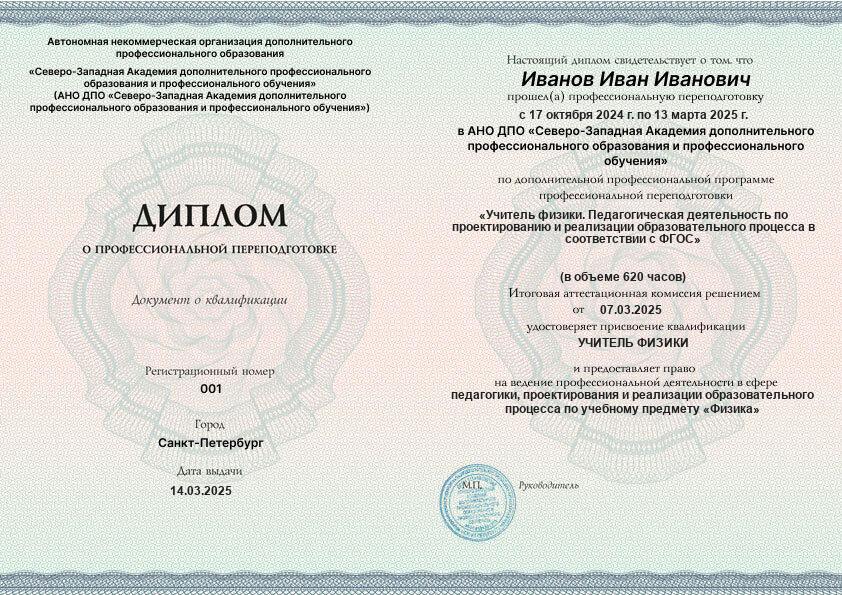 Автономная некоммерческая организация дополнительного профессионального образования
«Северо-Западная Академия дополнительного профессионального образования и профессионального обучения»
(АНО ДПО «Северо-Западная Академия дополнительного профессионального образования и профессионального обучения»)

ДИПЛОМ

О ПРОФЕССИОНАЛЬНОЙ ПЕРЕПОДГОТОВКЕ

Документ о квалификации

Регистрационный номер
001

Город
Санкт-Петербург

Дата выдачи
14.03.2025

Настоящий диплом свидетельствует о том, что
Иванов Иван Иванович
прошел(а) профессиональную переподготовку
с 17 октября 2024 г. по 13 марта 2025 г.
в АНО ДПО «Северо-Западная Академия дополнительного профессионального образования и профессионального обучения»
по дополнительной профессиональной программе
профессиональной переподготовки
«Учитель физики. Педагогическая деятельность по проектированию и реализации образовательного процесса в соответствии с ФГОС»

(в объеме 620 часов)
Итоговая аттестационная комиссия решением
от 07.03.2025
удостоверяет присвоение квалификации
УЧИТЕЛЬ ФИЗИКИ

и предоставляет право
на ведение профессиональной деятельности в сфере
педагогики, проектирования и реализации образовательного процесса по учебному предмету «Физика»

М.П.

Руководитель